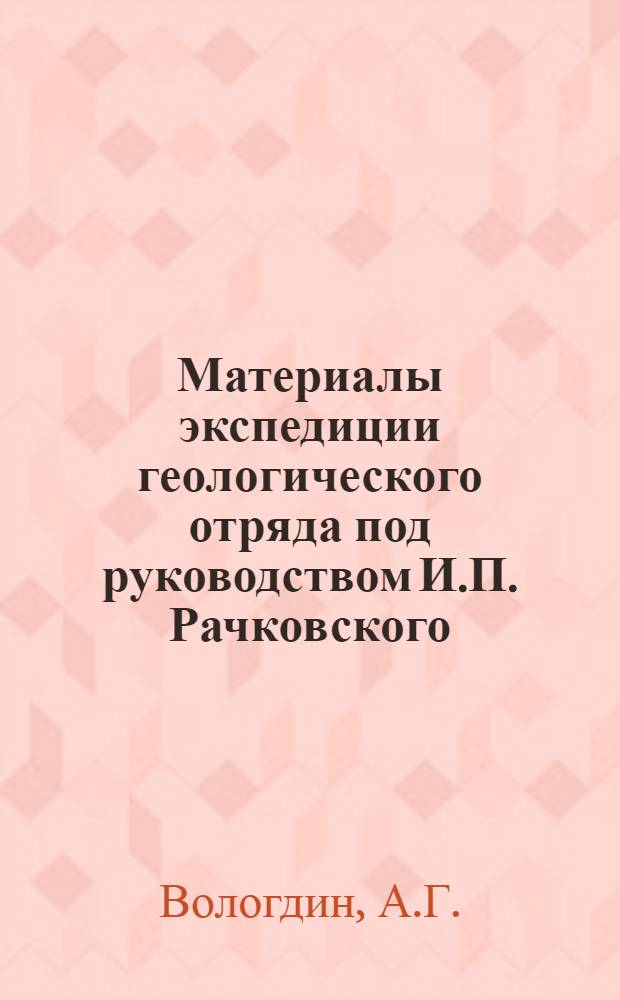 Материалы экспедиции геологического отряда под руководством И.П. Рачковского

Вологдин, А.Г.